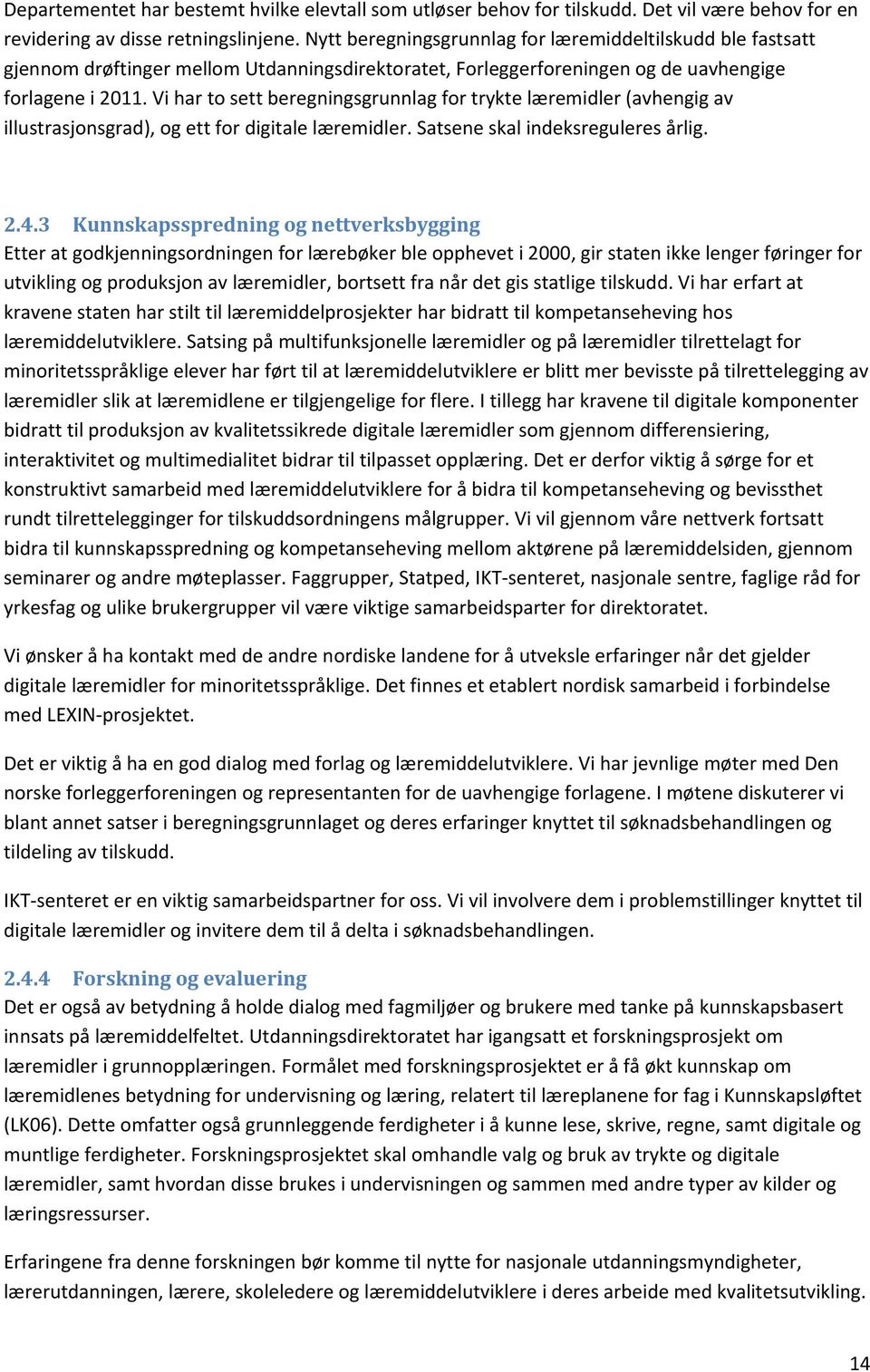 Departementet har bestemt hvilke elevtall som utløser behov for tilskudd. Det vil være behov for en revidering av disse retningslinjene. Nytt beregningsgrunnlag for læremiddeltilskudd ble fastsatt gjennom drøftinger mellom Utdanningsdirektoratet, Forleggerforeningen og de uavhengige forlagene i 2011. Vi har to sett beregningsgrunnlag for trykte læremidler (avhengig av illustrasjonsgrad), og ett for digitale læremidler. Satsene skal indeksreguleres årlig.

2.4.3 Kunnskapsspredning og nettverksbygging
Etter at godkjenningsordningen for lærebøker ble opphevet i 2000, gir staten ikke lenger føringer for utvikling og produksjon av læremidler, bortsett fra når det gis statlige tilskudd. Vi har erfart at kravene staten har stilt til læremiddelprosjekter har bidratt til kompetanseheving hos læremiddelutviklere. Satsing på multifunksjonelle læremidler og på læremidler tilrettelagt for minoritetsspråklige elever har ført til at læremiddelutviklere er blitt mer bevisste på tilrettelegging av læremidler slik at læremidlene er tilgjengelige for flere. I tillegg har kravene til digitale komponenter bidratt til produksjon av kvalitetssikrede digitale læremidler som gjennom differensiering, interaktivitet og multimedialitet bidrar til tilpasset opplæring. Det er derfor viktig å sørge for et konstruktivt samarbeid med læremiddelutviklere for å bidra til kompetanseheving og bevissthet rundt tilrettelegginger for tilskuddsordningens målgrupper. Vi vil gjennom våre nettverk fortsatt bidra til kunnskapsspredning og kompetanseheving mellom aktørene på læremiddelsiden, gjennom seminarer og andre møteplasser. Faggrupper, Statped, IKT-senteret, nasjonale sentre, faglige råd for yrkesfag og ulike brukergrupper vil være viktige samarbeidsparter for direktoratet.

Vi ønsker å ha kontakt med de andre nordiske landene for å utveksle erfaringer når det gjelder digitale læremidler for minoritetsspråklige. Det finnes et etablert nordisk samarbeid i forbindelse med LEXIN-prosjektet.

Det er viktig å ha en god dialog med forlag og læremiddelutviklere. Vi har jevnlige møter med Den norske forleggerforeningen og representanten for de uavhengige forlagene. I møtene diskuterer vi blant annet satser i beregningsgrunnlaget og deres erfaringer knyttet til søknadsbehandlingen og tildeling av tilskudd.

IKT-senteret er en viktig samarbeidspartner for oss. Vi vil involvere dem i problemstillinger knyttet til digitale læremidler og invitere dem til å delta i søknadsbehandlingen.

2.4.4 Forskning og evaluering
Det er også av betydning å holde dialog med fagmiljøer og brukere med tanke på kunnskapsbasert innsats på læremiddelfeltet. Utdanningsdirektoratet har igangsatt et forskningsprosjekt om læremidler i grunnopplæringen. Formålet med forskningsprosjektet er å få økt kunnskap om læremidlenes betydning for undervisning og læring, relatert til læreplanene for fag i Kunnskapsløftet (LK06). Dette omfatter også grunnleggende ferdigheter i å kunne lese, skrive, regne, samt digitale og muntlige ferdigheter. Forskningsprosjektet skal omhandle valg og bruk av trykte og digitale læremidler, samt hvordan disse brukes i undervisningen og sammen med andre typer av kilder og læringsressurser.

Erfaringene fra denne forskningen bør komme til nytte for nasjonale utdanningsmyndigheter, lærerutdanningen, lærere, skoleledere og læremiddelutviklere i deres arbeide med kvalitetsutvikling.

14